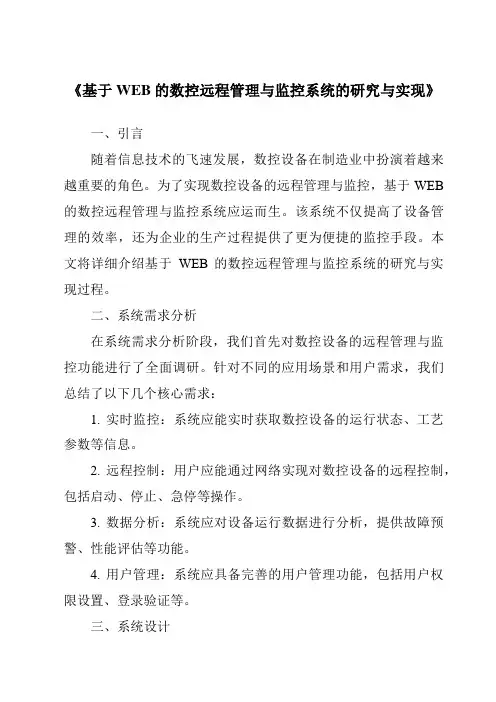 《基于 WEB 的数控远程管理与监控系统的研究与实现》

一、引言

随着信息技术的飞速发展，数控设备在制造业中扮演着越来越重要的角色。为了实现数控设备的远程管理与监控，基于 WEB 的数控远程管理与监控系统应运而生。该系统不仅提高了设备管理的效率，还为企业的生产过程提供了更为便捷的监控手段。本文将详细介绍基于 WEB 的数控远程管理与监控系统的研究与实现过程。

二、系统需求分析

在系统需求分析阶段，我们首先对数控设备的远程管理与监控功能进行了全面调研。针对不同的应用场景和用户需求，我们总结了以下几个核心需求：

1. 实时监控：系统应能实时获取数控设备的运行状态、工艺参数等信息。

2. 远程控制：用户应能通过网络实现对数控设备的远程控制，包括启动、停止、急停等操作。

3. 数据分析：系统应对设备运行数据进行分析，提供故障预警、性能评估等功能。

4. 用户管理：系统应具备完善的用户管理功能，包括用户权限设置、登录验证等。

三、系统设计